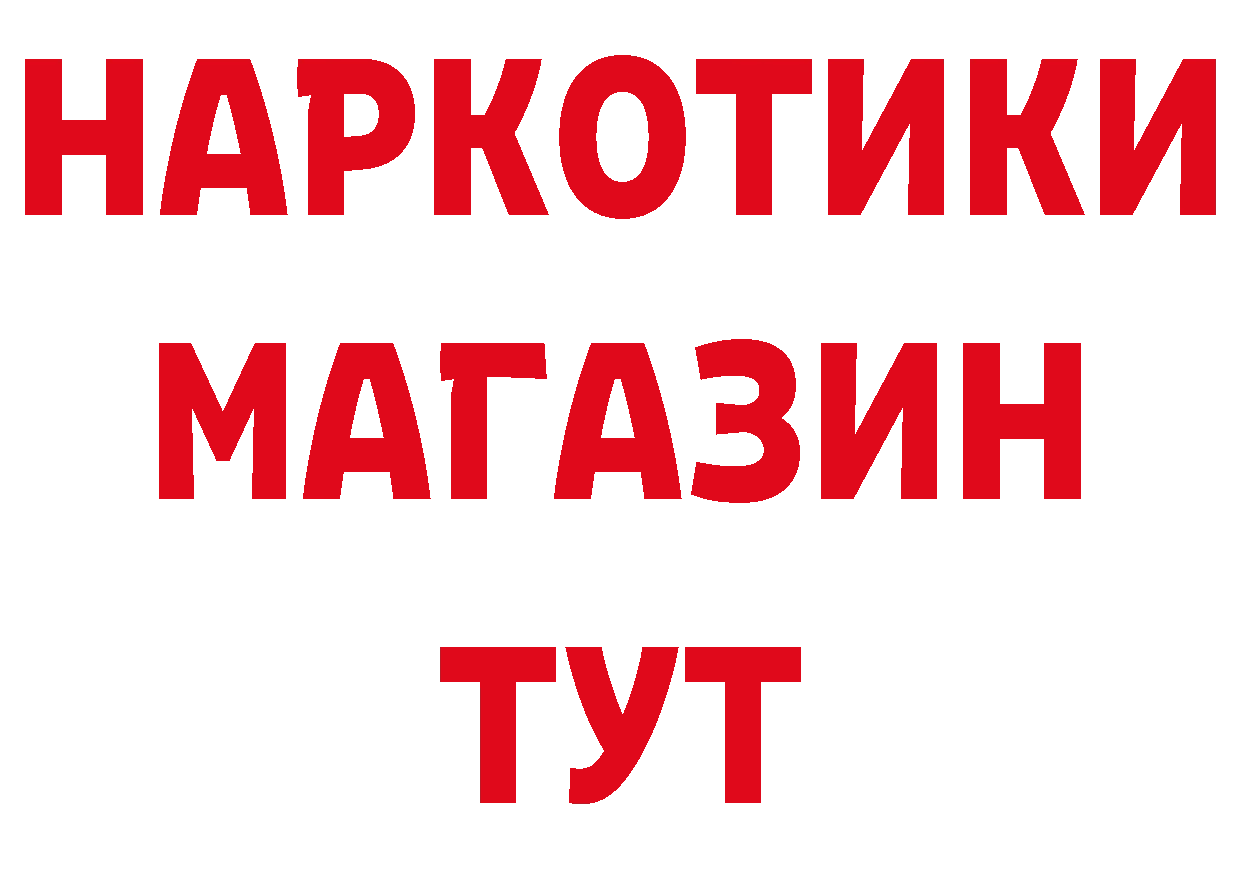 НАРКОТИКИ
МАГАЗИН
ТУТ